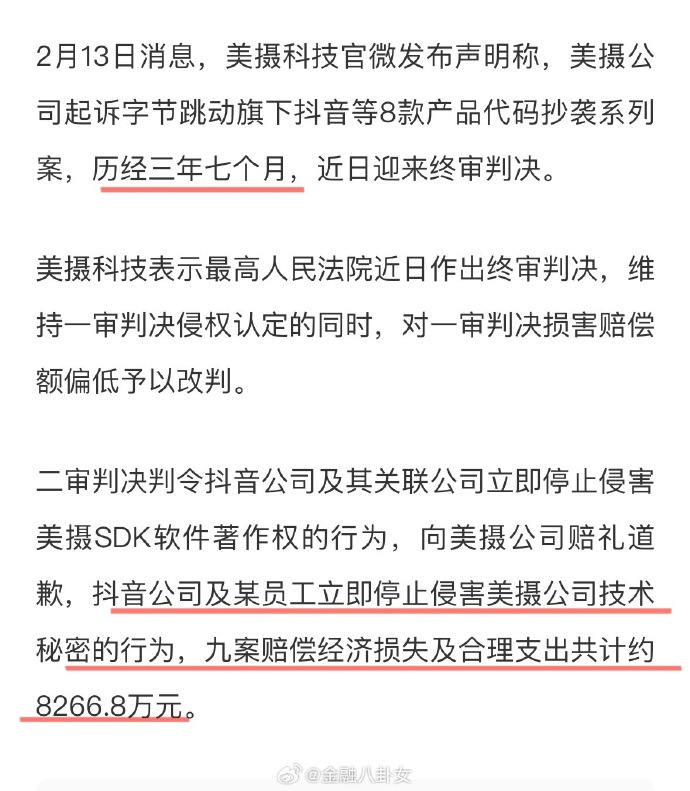 2月13日消息，美摄科技官微发布声明称，美摄公司起诉字节跳动旗下抖音等8款产品代码抄袭系列案，历经三年七个月，近日迎来终审判决。

美摄科技表示最高人民法院近日作出终审判决，维持一审判决侵权认定的同时，对一审判决损害赔偿额偏低予以改判。

二审判决判令抖音公司及其关联公司立即停止侵害美摄SDK软件著作权的行为，向美摄公司赔礼道歉，抖音公司及某员工立即停止侵害美摄公司技术秘密的行为，九案赔偿经济损失及合理支出共计约8266.8万元。

@金融八卦女